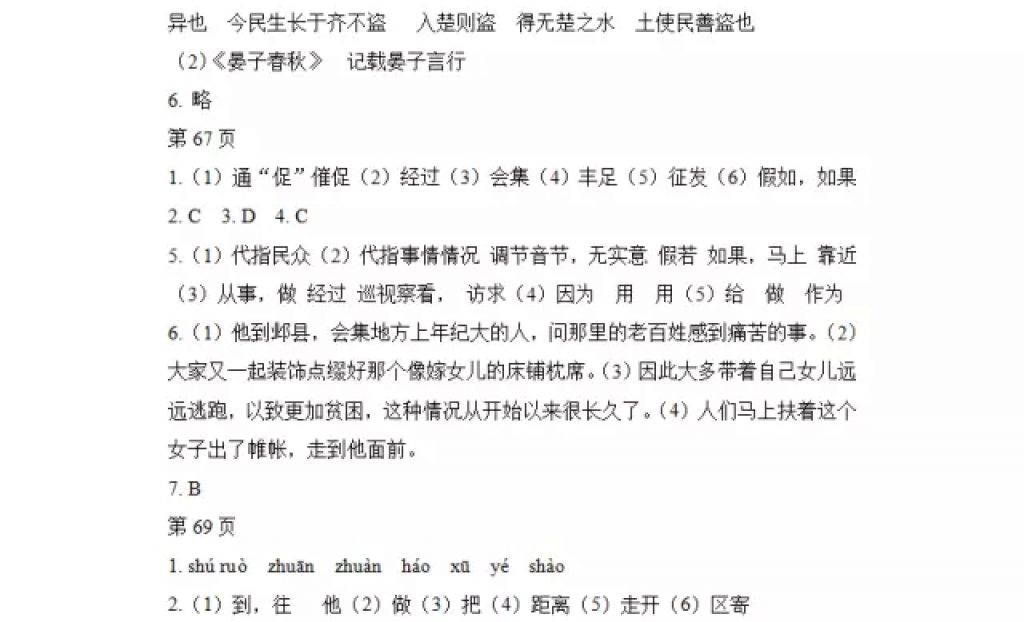 异也　今民生长于齐不盗　入楚则盗　得无楚之水　土使民善盗也

（2）《晏子春秋》　记载晏子言行

6. 略

第 67 页

1.（1）通“促”催促（2）经过（3）会集（4）丰足（5）征发（6）假如，如果

2. C　3. D　4. C

5.（1）代指民众（2）代指事情情况　调节音节，无实意 假若 如果，马上 靠近（3）从事，做 经过 巡视察看， 访求（4）因为　用　用（5）给　做　作为

6.（1）他到邺县，会集地方上年纪大的人，问那里的老百姓感到痛苦的事。（2）大家又一起装饰点缀好那个像嫁女儿的床铺枕席。（3）因此大多带着自己女儿远远逃跑，以致更加贫困，这种情况从开始以来很长久了。（4）人们马上扶着这个女子出了帷帐，走到他面前。

7. B

第 69 页

1. shú ruò　zhuān　zhuàn　háo　xū　yé　shào

2.（1）到，往　他（2）做（3）把（4）距离（5）走开（6）区寄